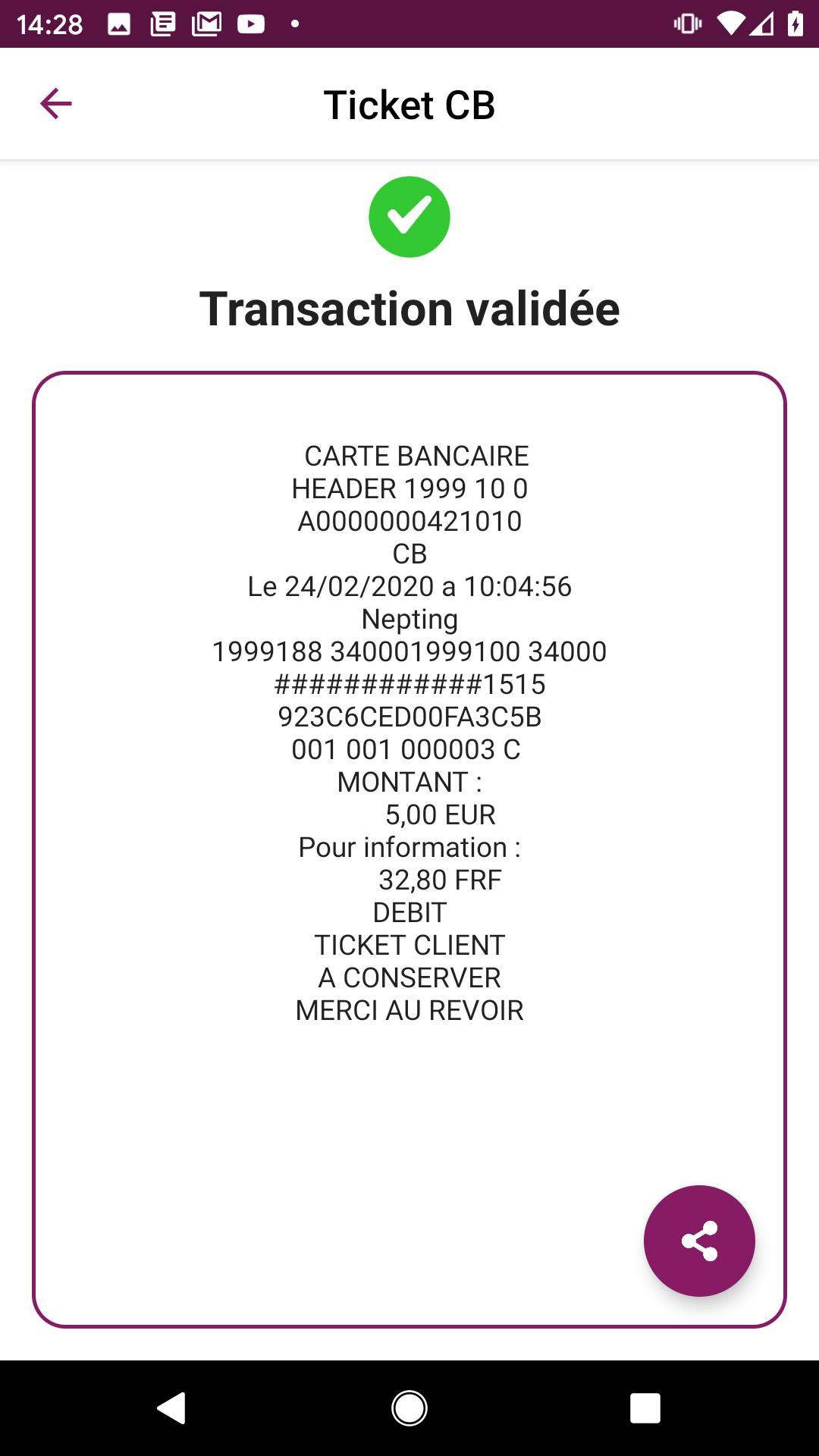 14:28

Ticket CB

Transaction validée

CARTE BANCAIRE
HEADER 1999 10 0
A0000000421010
CB
Le 24/02/2020 a 10:04:56
Nepting
1999188 340001999100 34000
############1515
923C6CED00FA3C5B
001 001 000003 C
MONTANT :
5,00 EUR
Pour information :
32,80 FRF
DEBIT
TICKET CLIENT
A CONSERVER
MERCI AU REVOIR